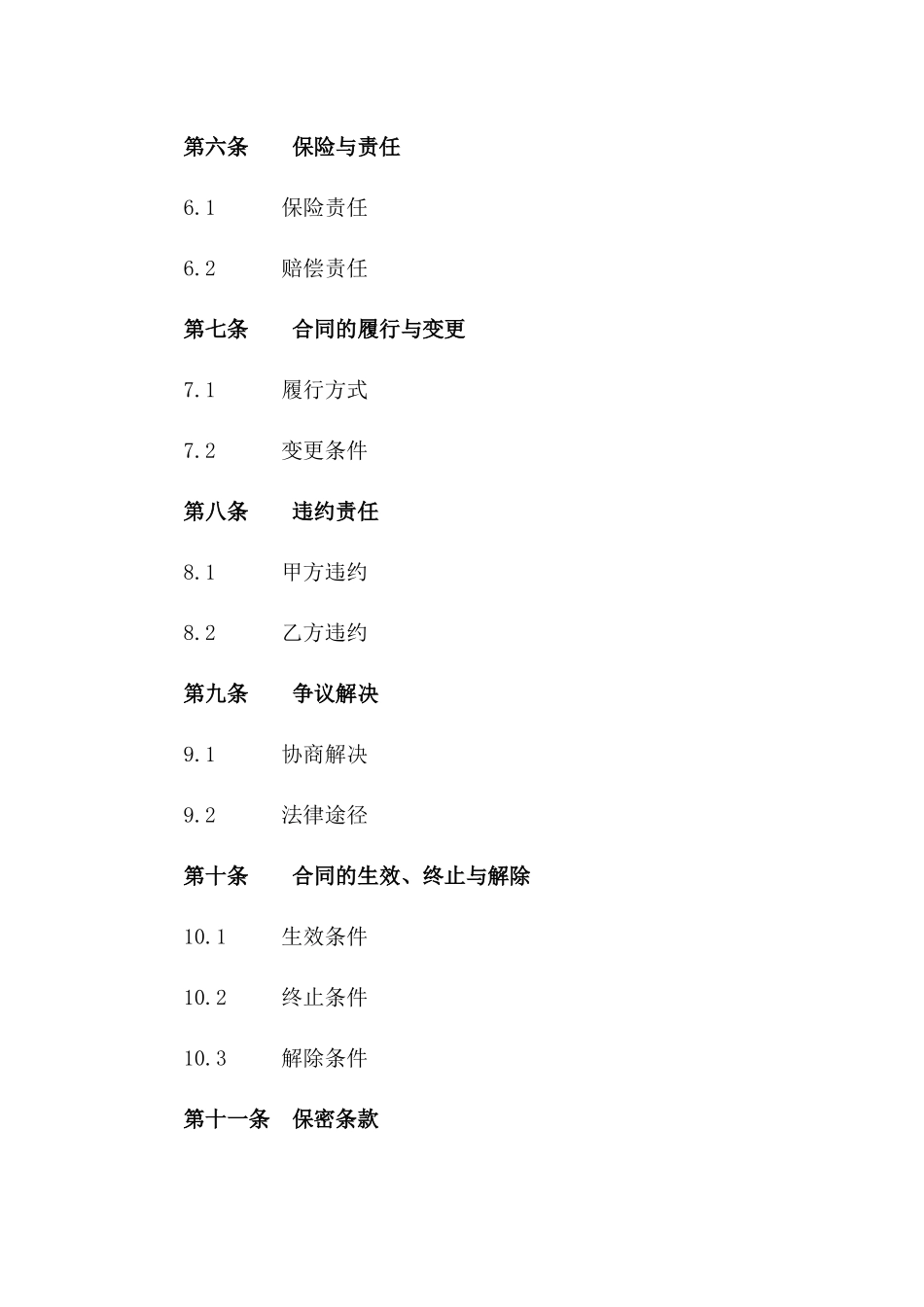 第六条　保险与责任

6.1　保险责任

6.2　赔偿责任

第七条　合同的履行与变更

7.1　履行方式

7.2　变更条件

第八条　违约责任

8.1　甲方违约

8.2　乙方违约

第九条　争议解决

9.1　协商解决

9.2　法律途径

第十条　合同的生效、终止与解除

10.1　生效条件

10.2　终止条件

10.3　解除条件

第十一条　保密条款